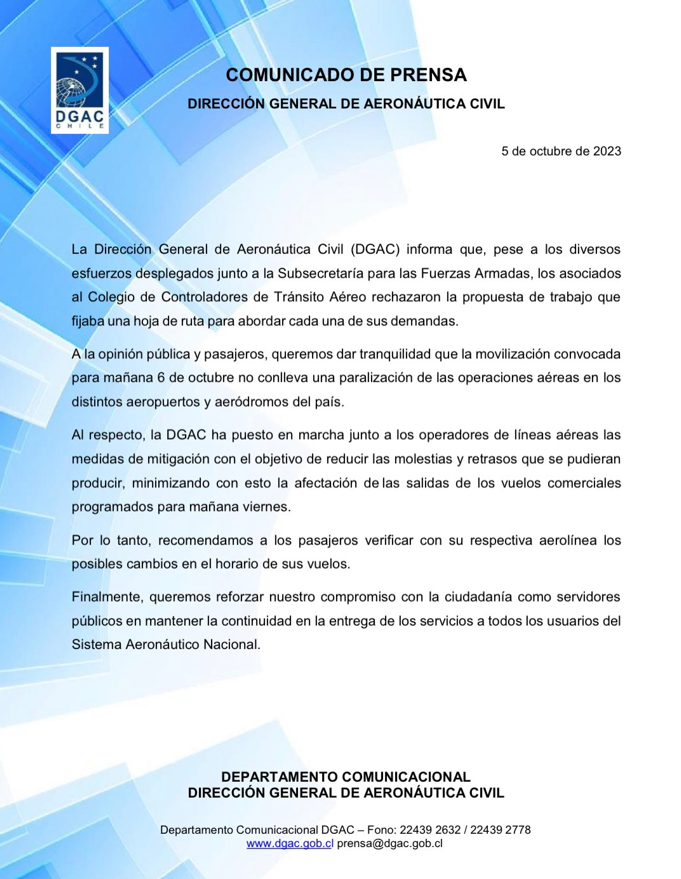 DGAC
CHILE

COMUNICADO DE PRENSA

DIRECCIÓN GENERAL DE AERONÁUTICA CIVIL

5 de octubre de 2023

La Dirección General de Aeronáutica Civil (DGAC) informa que, pese a los diversos esfuerzos desplegados junto a la Subsecretaría para las Fuerzas Armadas, los asociados al Colegio de Controladores de Tránsito Aéreo rechazaron la propuesta de trabajo que fijaba una hoja de ruta para abordar cada una de sus demandas.

A la opinión pública y pasajeros, queremos dar tranquilidad que la movilización convocada para mañana 6 de octubre no conlleva una paralización de las operaciones aéreas en los distintos aeropuertos y aeródromos del país.

Al respecto, la DGAC ha puesto en marcha junto a los operadores de líneas aéreas las medidas de mitigación con el objetivo de reducir las molestias y retrasos que se pudieran producir, minimizando con esto la afectación de las salidas de los vuelos comerciales programados para mañana viernes.

Por lo tanto, recomendamos a los pasajeros verificar con su respectiva aerolínea los posibles cambios en el horario de sus vuelos.

Finalmente, queremos reforzar nuestro compromiso con la ciudadanía como servidores públicos en mantener la continuidad en la entrega de los servicios a todos los usuarios del Sistema Aeronáutico Nacional.

DEPARTAMENTO COMUNICACIONAL
DIRECCIÓN GENERAL DE AERONÁUTICA CIVIL

Departamento Comunicacional DGAC – Fono: 22439 2632 / 22439 2778
www.dgac.gob.cl prensa@dgac.gob.cl